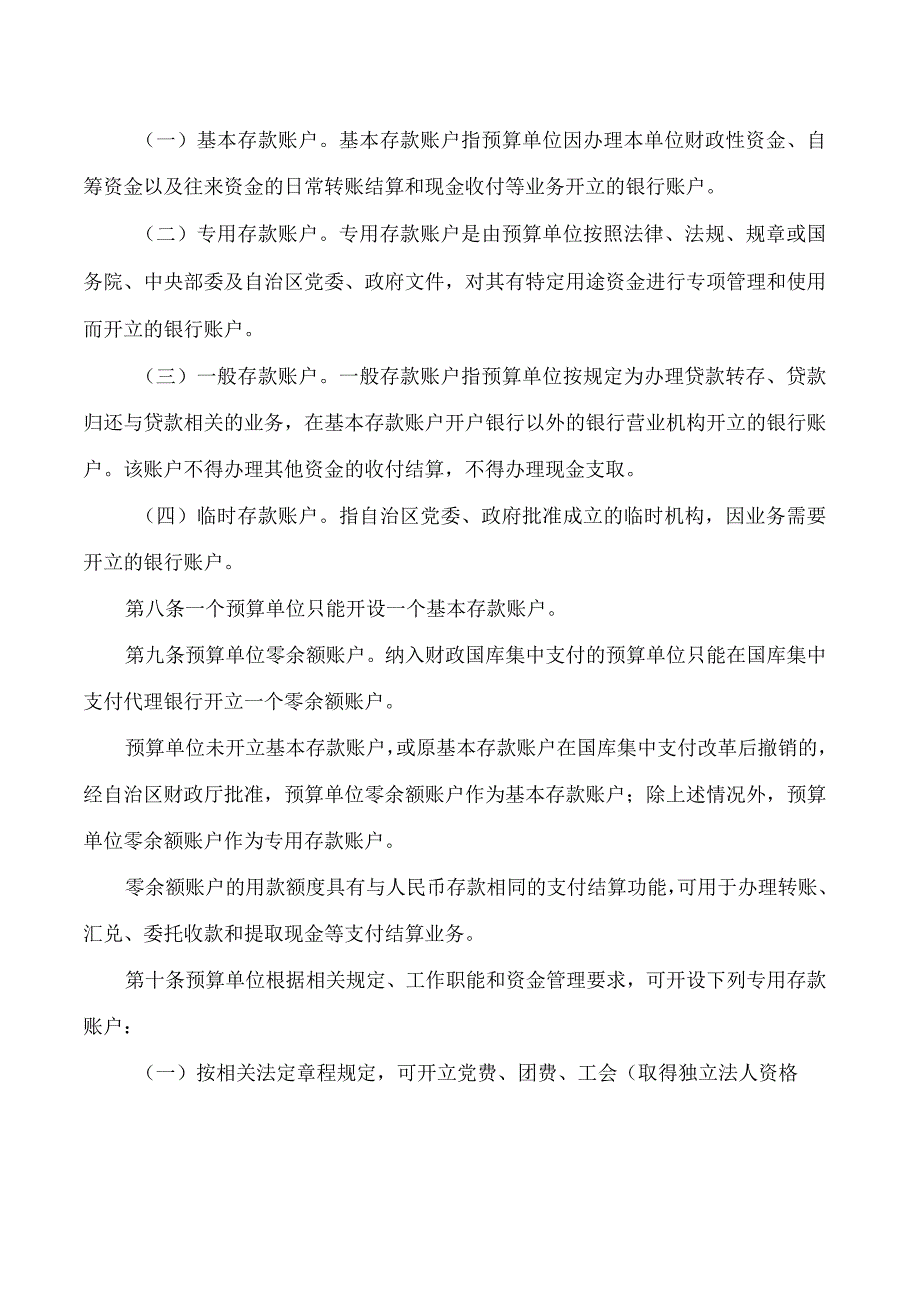 （一）基本存款账户。基本存款账户指预算单位因办理本单位财政性资金、自筹资金以及往来资金的日常转账结算和现金收付等业务开立的银行账户。

（二）专用存款账户。专用存款账户是由预算单位按照法律、法规、规章或国务院、中央部委及自治区党委、政府文件，对其有特定用途资金进行专项管理和使用而开立的银行账户。

（三）一般存款账户。一般存款账户指预算单位按规定为办理贷款转存、贷款归还与贷款相关的业务，在基本存款账户开户银行以外的银行营业机构开立的银行账户。该账户不得办理其他资金的收付结算，不得办理现金支取。

（四）临时存款账户。指自治区党委、政府批准成立的临时机构，因业务需要开立的银行账户。

第八条一个预算单位只能开设一个基本存款账户。

第九条预算单位零余额账户。纳入财政国库集中支付的预算单位只能在国库集中支付代理银行开立一个零余额账户。

预算单位未开立基本存款账户，或原基本存款账户在国库集中支付改革后撤销的，经自治区财政厅批准，预算单位零余额账户作为基本存款账户；除上述情况外，预算单位零余额账户作为专用存款账户。

零余额账户的用款额度具有与人民币存款相同的支付结算功能，可用于办理转账、汇兑、委托收款和提取现金等支付结算业务。

第十条预算单位根据相关规定、工作职能和资金管理要求，可开设下列专用存款账户：

（一）按相关法定章程规定，可开立党费、团费、工会（取得独立法人资格